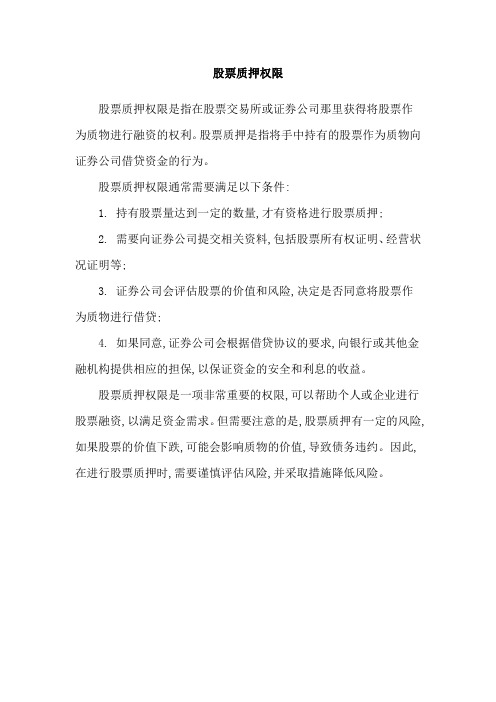 股票质押权限

股票质押权限是指在股票交易所或证券公司那里获得将股票作为质物进行融资的权利。股票质押是指将手中持有的股票作为质物向证券公司借贷资金的行为。

股票质押权限通常需要满足以下条件:

1. 持有股票量达到一定的数量,才有资格进行股票质押;

2. 需要向证券公司提交相关资料,包括股票所有权证明、经营状况证明等;

3. 证券公司会评估股票的价值和风险,决定是否同意将股票作为质物进行借贷;

4. 如果同意,证券公司会根据借贷协议的要求,向银行或其他金融机构提供相应的担保,以保证资金的安全和利息的收益。

股票质押权限是一项非常重要的权限,可以帮助个人或企业进行股票融资,以满足资金需求。但需要注意的是,股票质押有一定的风险,如果股票的价值下跌,可能会影响质物的价值,导致债务违约。因此,在进行股票质押时,需要谨慎评估风险,并采取措施降低风险。